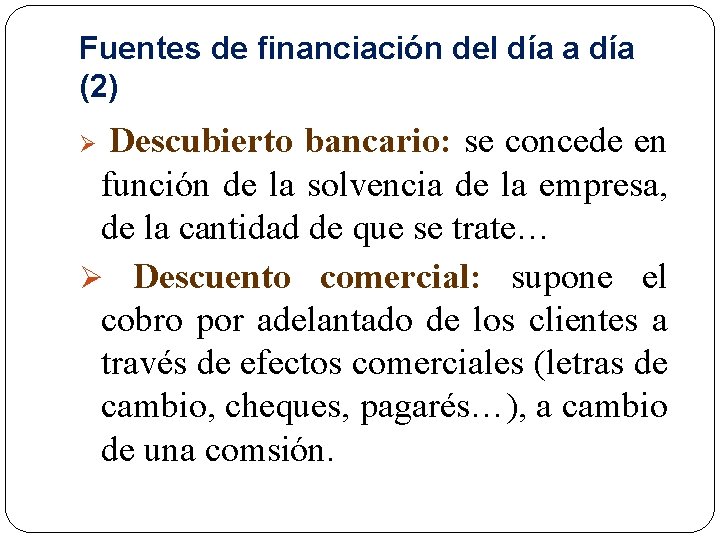 Fuentes de financiación del día a día (2)

➢ Descubierto bancario: se concede en función de la solvencia de la empresa, de la cantidad de que se trate…

➢ Descuento comercial: supone el cobro por adelantado de los clientes a través de efectos comerciales (letras de cambio, cheques, pagarés…), a cambio de una comsión.